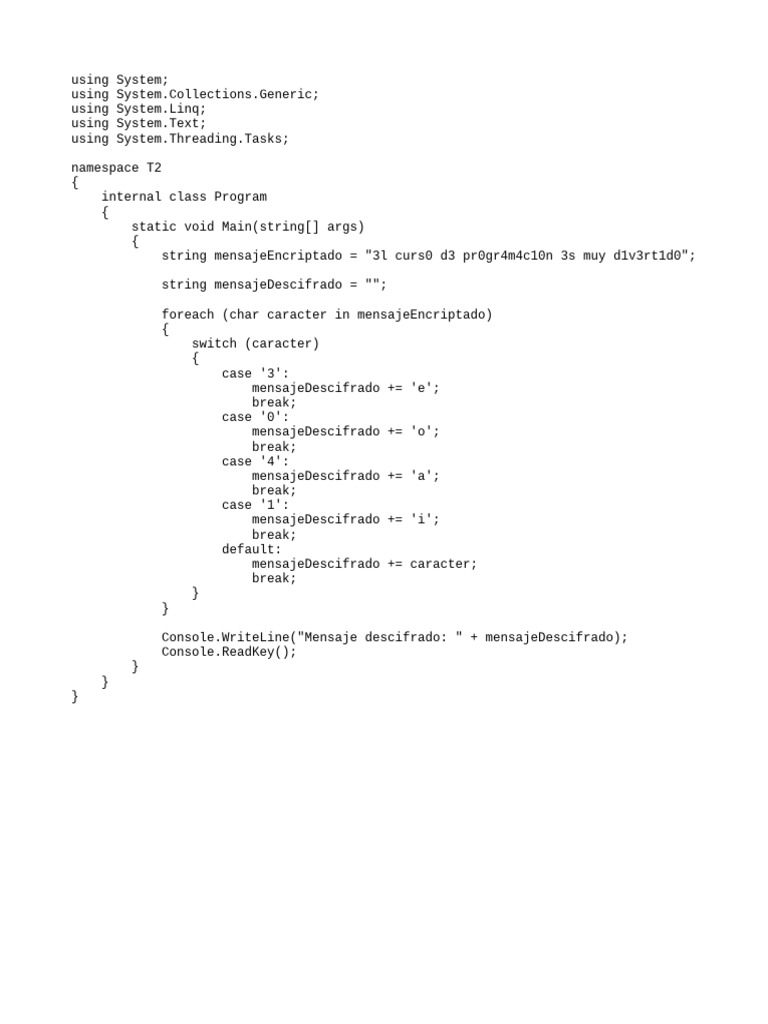 using System;
using System.Collections.Generic;
using System.Linq;
using System.Text;
using System.Threading.Tasks;

namespace T2
{
    internal class Program
    {
        static void Main(string[] args)
        {
            string mensajeEncriptado = "3l curs0 d3 pr0gr4m4c10n 3s muy d1v3rt1d0";

            string mensajeDescifrado = "";

            foreach (char caracter in mensajeEncriptado)
            {
                switch (caracter)
                {
                    case '3':
                        mensajeDescifrado += 'e';
                        break;
                    case '0':
                        mensajeDescifrado += 'o';
                        break;
                    case '4':
                        mensajeDescifrado += 'a';
                        break;
                    case '1':
                        mensajeDescifrado += 'i';
                        break;
                    default:
                        mensajeDescifrado += caracter;
                        break;
                }
            }

            Console.WriteLine("Mensaje descifrado: " + mensajeDescifrado);
            Console.ReadKey();
        }
    }
}